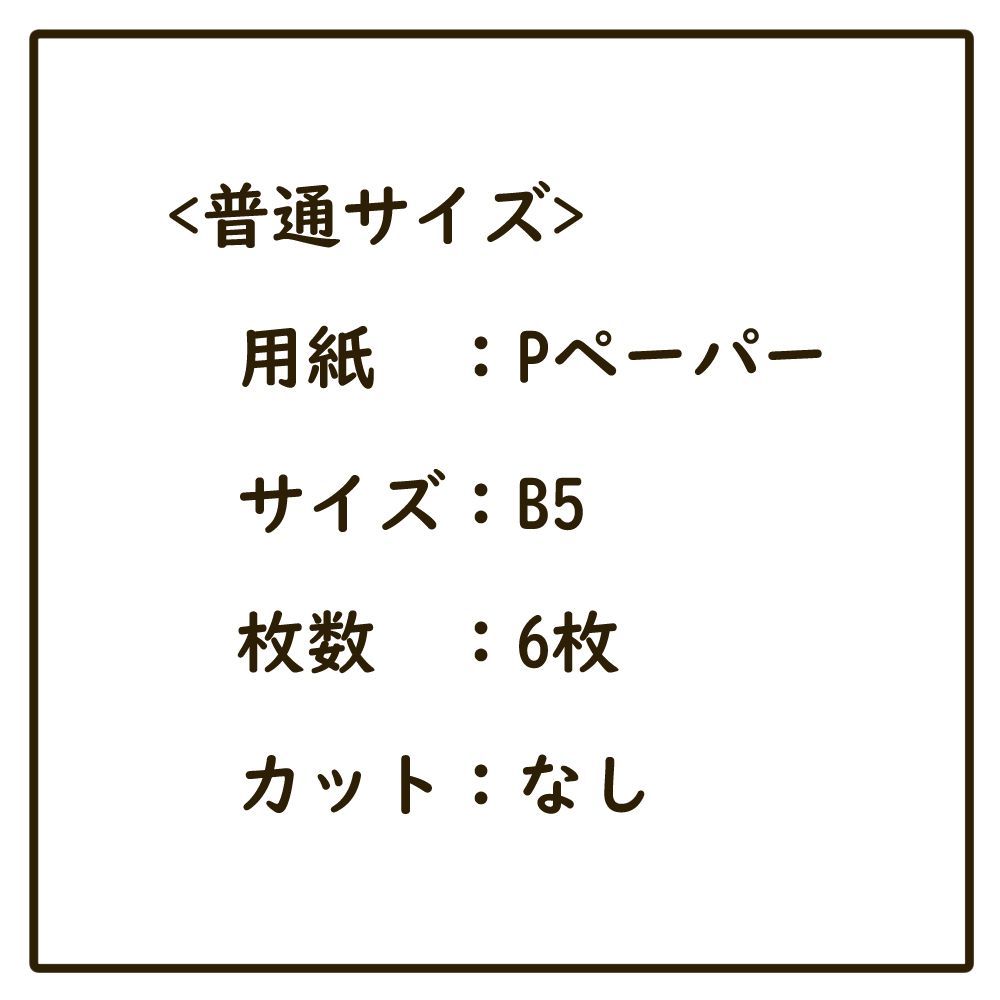 <普通サイズ>

用紙　：Pペーパー

サイズ：B5

枚数　：6枚

カット：なし